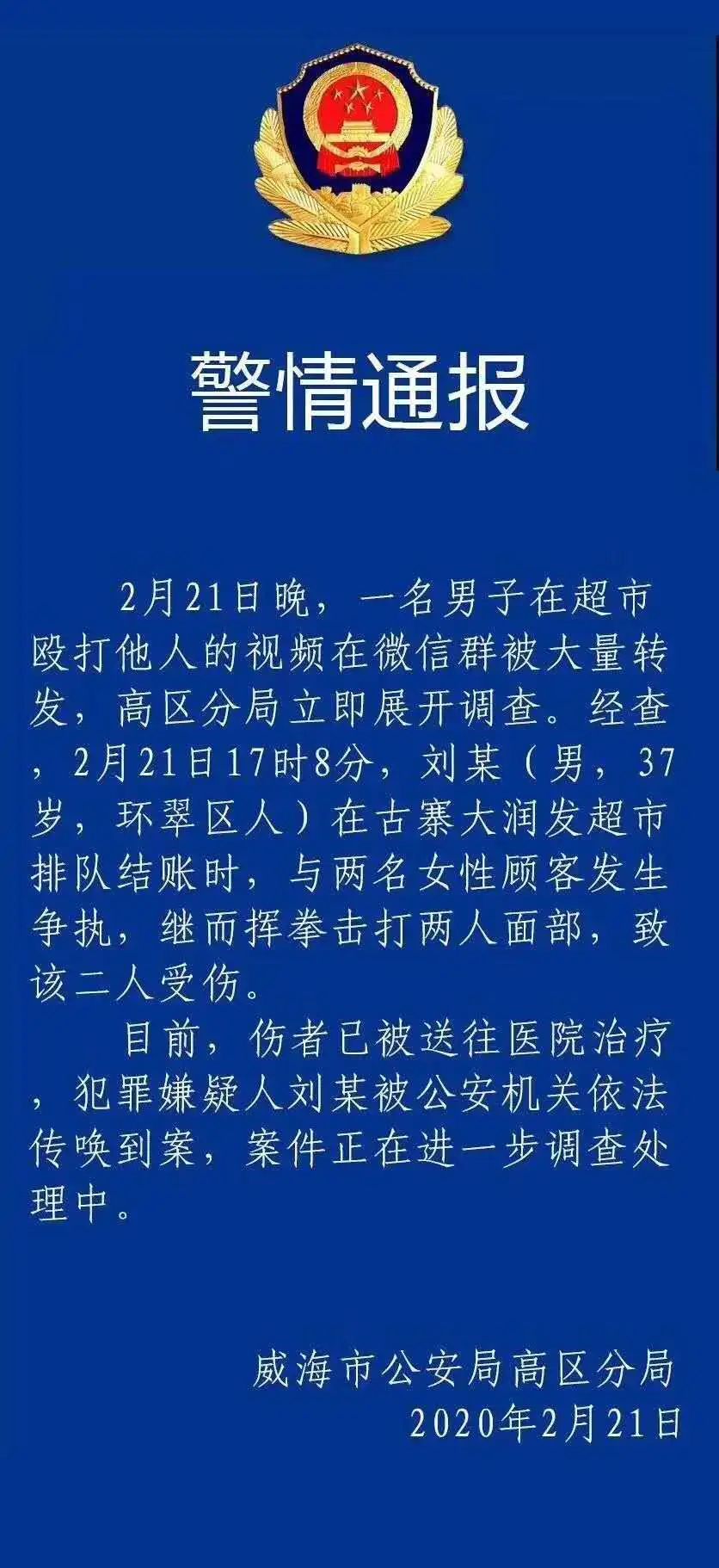 警情通报

2月21日晚，一名男子在超市殴打他人的视频在微信群被大量转发，高区分局立即展开调查。经查，2月21日17时8分，刘某（男，37岁，环翠区人）在古寨大润发超市排队结账时，与两名女性顾客发生争执，继而挥拳击打两人面部，致该二人受伤。

目前，伤者已被送往医院治疗，犯罪嫌疑人刘某被公安机关依法传唤到案，案件正在进一步调查处理中。

威海市公安局高区分局
2020年2月21日